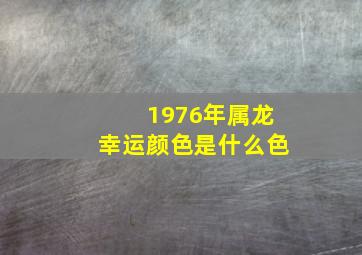 1976年属龙
幸运颜色是什么色